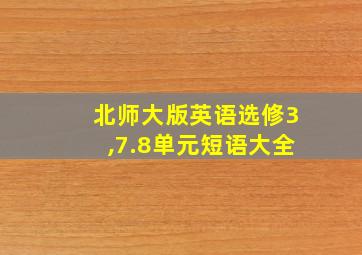 北师大版英语选修3,7.8单元短语大全